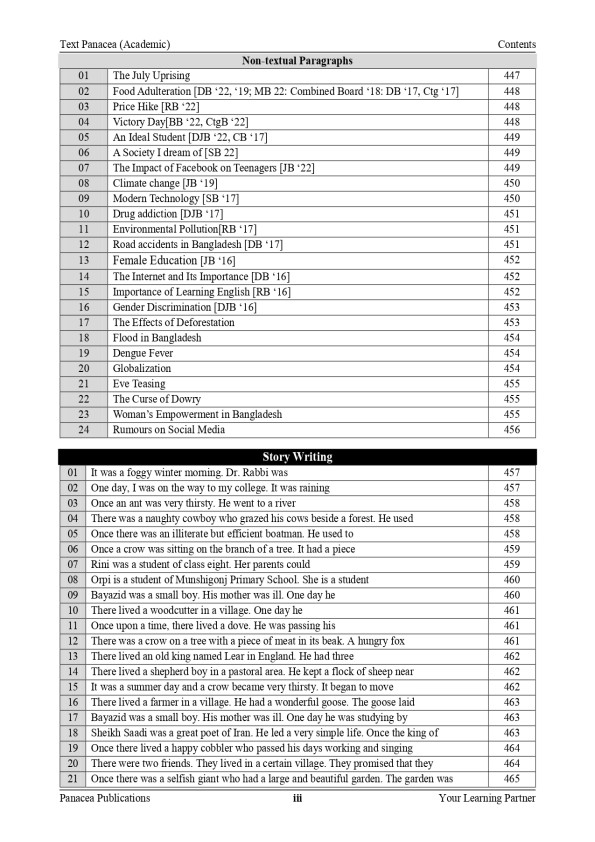 Text Panacea (Academic) Contents

| Non-textual Paragraphs | | |
|---|---|---|
| 01 | The July Uprising | 447 |
| 02 | Food Adulteration [DB '22, '19; MB 22: Combined Board '18: DB '17, Ctg '17] | 448 |
| 03 | Price Hike [RB '22] | 448 |
| 04 | Victory Day[BB '22, CtgB '22] | 448 |
| 05 | An Ideal Student [DJB '22, CB '17] | 449 |
| 06 | A Society I dream of [SB 22] | 449 |
| 07 | The Impact of Facebook on Teenagers [JB '22] | 449 |
| 08 | Climate change [JB '19] | 450 |
| 09 | Modern Technology [SB '17] | 450 |
| 10 | Drug addiction [DJB '17] | 451 |
| 11 | Environmental Pollution[RB '17] | 451 |
| 12 | Road accidents in Bangladesh [DB '17] | 451 |
| 13 | Female Education [JB '16] | 452 |
| 14 | The Internet and Its Importance [DB '16] | 452 |
| 15 | Importance of Learning English [RB '16] | 452 |
| 16 | Gender Discrimination [DJB '16] | 453 |
| 17 | The Effects of Deforestation | 453 |
| 18 | Flood in Bangladesh | 454 |
| 19 | Dengue Fever | 454 |
| 20 | Globalization | 454 |
| 21 | Eve Teasing | 455 |
| 22 | The Curse of Dowry | 455 |
| 23 | Woman's Empowerment in Bangladesh | 455 |
| 24 | Rumours on Social Media | 456 |

| Story Writing | | |
|---|---|---|
| 01 | It was a foggy winter morning. Dr. Rabbi was | 457 |
| 02 | One day, I was on the way to my college. It was raining | 457 |
| 03 | Once an ant was very thirsty. He went to a river | 458 |
| 04 | There was a naughty cowboy who grazed his cows beside a forest. He used | 458 |
| 05 | Once there was an illiterate but efficient boatman. He used to | 458 |
| 06 | Once a crow was sitting on the branch of a tree. It had a piece | 459 |
| 07 | Rini was a student of class eight. Her parents could | 459 |
| 08 | Orpi is a student of Munshigonj Primary School. She is a student | 460 |
| 09 | Bayazid was a small boy. His mother was ill. One day he | 460 |
| 10 | There lived a woodcutter in a village. One day he | 461 |
| 11 | Once upon a time, there lived a dove. He was passing his | 461 |
| 12 | There was a crow on a tree with a piece of meat in its beak. A hungry fox | 461 |
| 13 | There lived an old king named Lear in England. He had three | 462 |
| 14 | There lived a shepherd boy in a pastoral area. He kept a flock of sheep near | 462 |
| 15 | It was a summer day and a crow became very thirsty. It began to move | 462 |
| 16 | There lived a farmer in a village. He had a wonderful goose. The goose laid | 463 |
| 17 | Bayazid was a small boy. His mother was ill. One day he was studying by | 463 |
| 18 | Sheikh Saadi was a great poet of Iran. He led a very simple life. Once the king of | 463 |
| 19 | Once there lived a happy cobbler who passed his days working and singing | 464 |
| 20 | There were two friends. They lived in a certain village. They promised that they | 464 |
| 21 | Once there was a selfish giant who had a large and beautiful garden. The garden was | 465 |

Panacea Publications iii Your Learning Partner